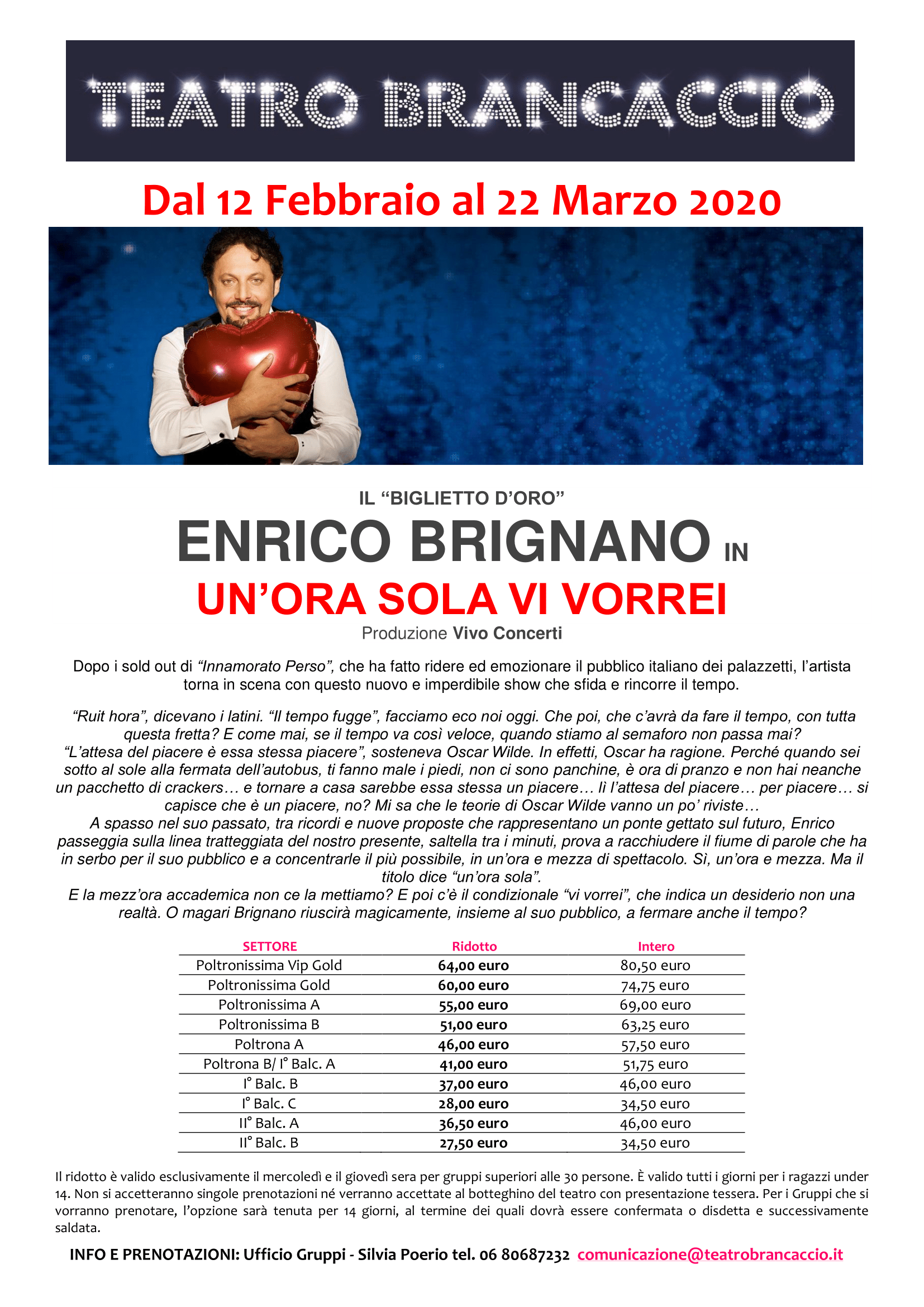 TEATRO BRANCACCIO

Dal 12 Febbraio al 22 Marzo 2020

IL “BIGLIETTO D’ORO”

ENRICO BRIGNANO IN

UN’ORA SOLA VI VORREI

Produzione Vivo Concerti

Dopo i sold out di “Innamorato Perso”, che ha fatto ridere ed emozionare il pubblico italiano dei palazzetti, l’artista torna in scena con questo nuovo e imperdibile show che sfida e rincorre il tempo.

“Ruit hora”, dicevano i latini. “Il tempo fugge”, facciamo eco noi oggi. Che poi, che c’avrà da fare il tempo, con tutta questa fretta? E come mai, se il tempo va così veloce, quando stiamo al semaforo non passa mai? “L’attesa del piacere è essa stessa piacere”, sosteneva Oscar Wilde. In effetti, Oscar ha ragione. Perché quando sei sotto al sole alla fermata dell’autobus, ti fanno male i piedi, non ci sono panchine, è ora di pranzo e non hai neanche un pacchetto di crackers… e tornare a casa sarebbe essa stessa un piacere… lì l’attesa del piacere… per piacere… si capisce che è un piacere, no? Mi sa che le teorie di Oscar Wilde vanno un po’ riviste…
A spasso nel suo passato, tra ricordi e nuove proposte che rappresentano un ponte gettato sul futuro, Enrico passeggia sulla linea tratteggiata del nostro presente, saltella tra i minuti, prova a racchiudere il fiume di parole che ha in serbo per il suo pubblico e a concentrarle il più possibile, in un’ora e mezza di spettacolo. Sì, un’ora e mezza. Ma il titolo dice “un’ora sola”.
E la mezz’ora accademica non ce la mettiamo? E poi c’è il condizionale “vi vorrei”, che indica un desiderio non una realtà. O magari Brignano riuscirà magicamente, insieme al suo pubblico, a fermare anche il tempo?

| SETTORE | Ridotto | Intero |
|---|---|---|
| Poltronissima Vip Gold | 64,00 euro | 80,50 euro |
| Poltronissima Gold | 60,00 euro | 74,75 euro |
| Poltronissima A | 55,00 euro | 69,00 euro |
| Poltronissima B | 51,00 euro | 63,25 euro |
| Poltrona A | 46,00 euro | 57,50 euro |
| Poltrona B/ I° Balc. A | 41,00 euro | 51,75 euro |
| I° Balc. B | 37,00 euro | 46,00 euro |
| I° Balc. C | 28,00 euro | 34,50 euro |
| II° Balc. A | 36,50 euro | 46,00 euro |
| II° Balc. B | 27,50 euro | 34,50 euro |

Il ridotto è valido esclusivamente il mercoledì e il giovedì sera per gruppi superiori alle 30 persone. È valido tutti i giorni per i ragazzi under 14. Non si accetteranno singole prenotazioni né verranno accettate al botteghino del teatro con presentazione tessera. Per i Gruppi che si vorranno prenotare, l’opzione sarà tenuta per 14 giorni, al termine dei quali dovrà essere confermata o disdetta e successivamente saldata.

INFO E PRENOTAZIONI: Ufficio Gruppi - Silvia Poerio tel. 06 80687232 comunicazione@teatrobrancaccio.it